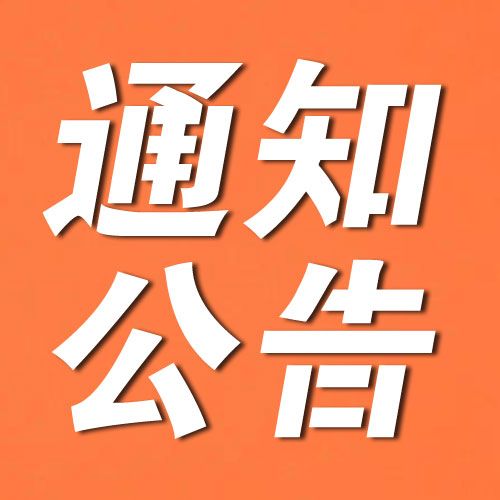 通知
公告